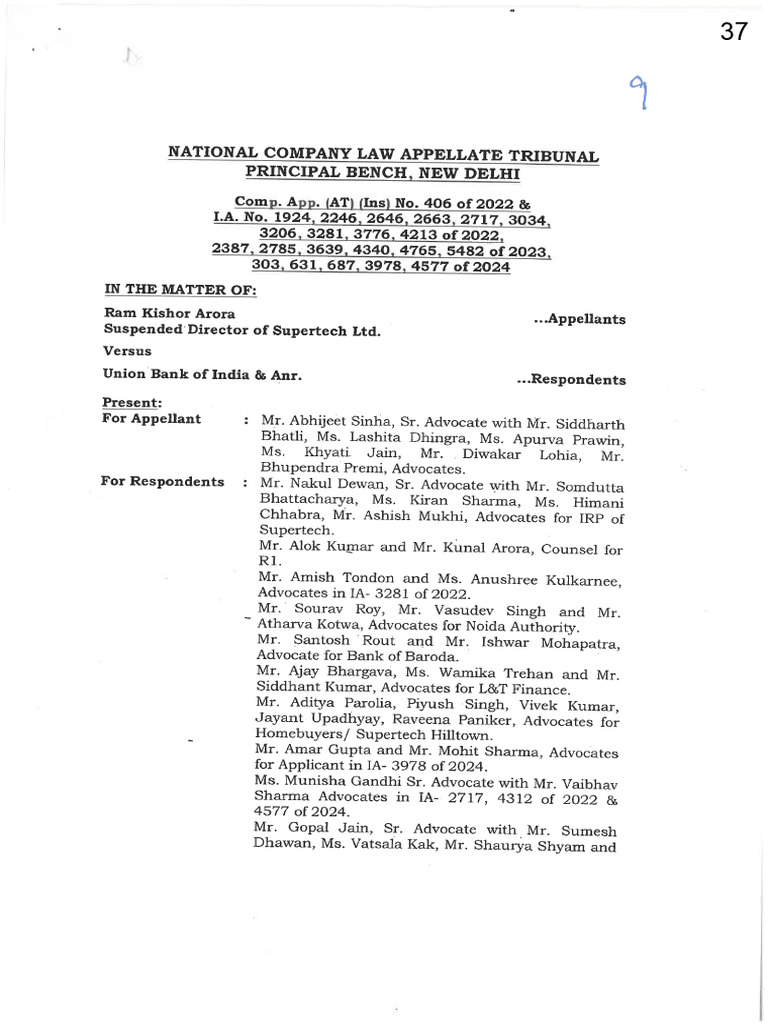 37

9

NATIONAL COMPANY LAW APPELLATE TRIBUNAL
PRINCIPAL BENCH, NEW DELHI

Comp. App. (AT) (Ins) No. 406 of 2022 &
I.A. No. 1924, 2246, 2646, 2663, 2717, 3034, 3206, 3281, 3776, 4213 of 2022,
2387, 2785, 3639, 4340, 4765, 5482 of 2023,
303, 631, 687, 3978, 4577 of 2024

IN THE MATTER OF:

Ram Kishor Arora
Suspended Director of Supertech Ltd. ...Appellants

Versus

Union Bank of India & Anr. ...Respondents

Present:
For Appellant : Mr. Abhijeet Sinha, Sr. Advocate with Mr. Siddharth Bhatli, Ms. Lashita Dhingra, Ms. Apurva Prawin, Ms. Khyati Jain, Mr. Diwakar Lohia, Mr. Bhupendra Premi, Advocates.

For Respondents : Mr. Nakul Dewan, Sr. Advocate with Mr. Somdutta Bhattacharya, Ms. Kiran Sharma, Ms. Himani Chhabra, Mr. Ashish Mukhi, Advocates for IRP of Supertech.
Mr. Alok Kumar and Mr. Kunal Arora, Counsel for R1.
Mr. Amish Tondon and Ms. Anushree Kulkarnee, Advocates in IA- 3281 of 2022.
Mr. Sourav Roy, Mr. Vasudev Singh and Mr. Atharva Kotwa, Advocates for Noida Authority.
Mr. Santosh Rout and Mr. Ishwar Mohapatra, Advocate for Bank of Baroda.
Mr. Ajay Bhargava, Ms. Wamika Trehan and Mr. Siddhant Kumar, Advocates for L&T Finance.
Mr. Aditya Parolia, Piyush Singh, Vivek Kumar, Jayant Upadhyay, Raveena Paniker, Advocates for Homebuyers/ Supertech Hilltown.
Mr. Amar Gupta and Mr. Mohit Sharma, Advocates for Applicant in IA- 3978 of 2024.
Ms. Munisha Gandhi Sr. Advocate with Mr. Vaibhav Sharma Advocates in IA- 2717, 4312 of 2022 & 4577 of 2024.
Mr. Gopal Jain, Sr. Advocate with Mr. Sumesh Dhawan, Ms. Vatsala Kak, Mr. Shaurya Shyam and